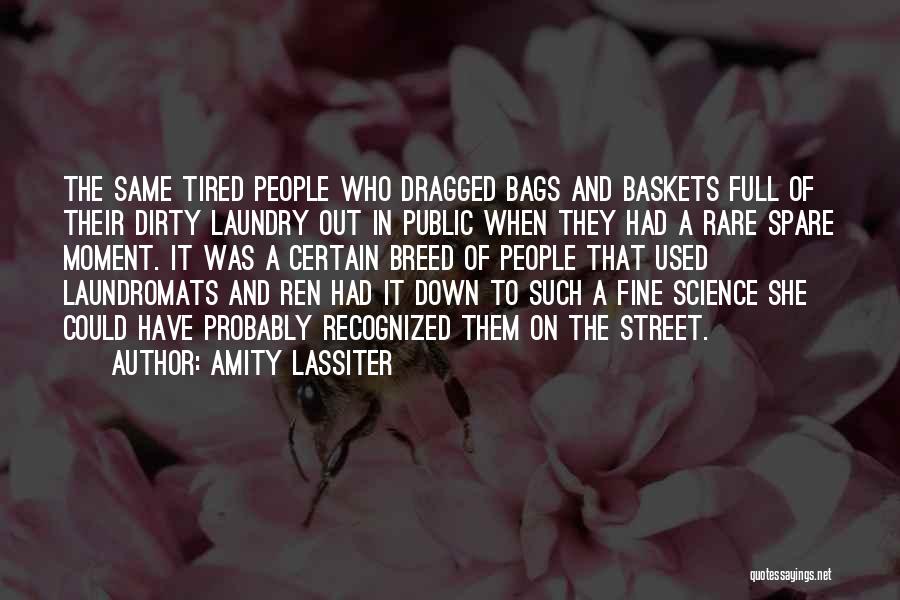 THE SAME TIRED PEOPLE WHO DRAGGED BAGS AND BASKETS FULL OF THEIR DIRTY LAUNDRY OUT IN PUBLIC WHEN THEY HAD A RARE SPARE MOMENT. IT WAS A CERTAIN BREED OF PEOPLE THAT USED LAUNDROMATS AND REN HAD IT DOWN TO SUCH A FINE SCIENCE SHE COULD HAVE PROBABLY RECOGNIZED THEM ON THE STREET.

AUTHOR: AMITY LASSITER

quotessayings.net